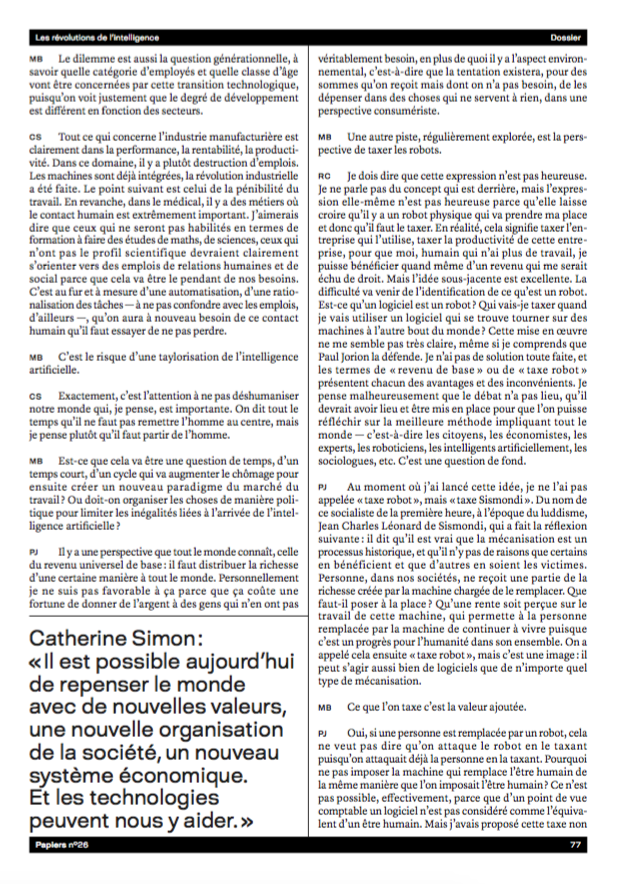 Les révolutions de l'intelligence

Dossier

MB Le dilemme est aussi la question générationnelle, à savoir quelle catégorie d'employés et quelle classe d'âge vont être concernées par cette transition technologique, puisqu'on voit justement que le degré de développement est différent en fonction des secteurs.

CS Tout ce qui concerne l'industrie manufacturière est clairement dans la performance, la rentabilité, la productivité. Dans ce domaine, il y a plutôt destruction d'emplois. Les machines sont déjà intégrées, la révolution industrielle a été faite. Le point suivant est celui de la pénibilité du travail. En revanche, dans le médical, il y a des métiers où le contact humain est extrêmement important. J'aimerais dire que ceux qui ne seront pas habilités en termes de formation à faire des études de maths, de sciences, ceux qui n'ont pas le profil scientifique devraient clairement s'orienter vers des emplois de relations humaines et de social parce que cela va être le pendant de nos besoins. C'est au fur et à mesure d'une automatisation, d'une rationalisation des tâches — à ne pas confondre avec les emplois, d'ailleurs —, qu'on aura à nouveau besoin de ce contact humain qu'il faut essayer de ne pas perdre.

MB C'est le risque d'une taylorisation de l'intelligence artificielle.

CS Exactement, c'est l'attention à ne pas déshumaniser notre monde qui, je pense, est importante. On dit tout le temps qu'il ne faut pas remettre l'homme au centre, mais je pense plutôt qu'il faut partir de l'homme.

MB Est-ce que cela va être une question de temps, d'un temps court, d'un cycle qui va augmenter le chômage pour ensuite créer un nouveau paradigme du marché du travail ? Ou doit-on organiser les choses de manière politique pour limiter les inégalités liées à l'arrivée de l'intelligence artificielle ?

PJ Il y a une perspective que tout le monde connaît, celle du revenu universel de base : il faut distribuer la richesse d'une certaine manière à tout le monde. Personnellement je ne suis pas favorable à ça parce que ça coûte une fortune de donner de l'argent à des gens qui n'en ont pas

Catherine Simon : « Il est possible aujourd'hui de repenser le monde avec de nouvelles valeurs, une nouvelle organisation de la société, un nouveau système économique. Et les technologies peuvent nous y aider. »

véritablement besoin, en plus de quoi il y a l'aspect environnemental, c'est-à-dire que la tentation existera, pour des sommes qu'on reçoit mais dont on n'a pas besoin, de les dépenser dans des choses qui ne servent à rien, dans une perspective consumériste.

MB Une autre piste, régulièrement explorée, est la perspective de taxer les robots.

RC Je dois dire que cette expression n'est pas heureuse. Je ne parle pas du concept qui est derrière, mais l'expression elle-même n'est pas heureuse parce qu'elle laisse croire qu'il y a un robot physique qui va prendre ma place et donc qu'il faut le taxer. En réalité, cela signifie taxer l'entreprise qui l'utilise, taxer la productivité de cette entreprise, pour que moi, humain qui n'ai plus de travail, je puisse bénéficier quand même d'un revenu qui me serait échu de droit. Mais l'idée sous-jacente est excellente. La difficulté va venir de l'identification de ce qu'est un robot. Est-ce qu'un logiciel est un robot ? Qui vais-je taxer quand je vais utiliser un logiciel qui se trouve tourner sur des machines à l'autre bout du monde ? Cette mise en œuvre ne me semble pas très claire, même si je comprends que Paul Jorion la défende. Je n'ai pas de solution toute faite, et les termes de « revenu de base » ou de « taxe robot » présentent chacun des avantages et des inconvénients. Je pense malheureusement que le débat n'a pas lieu, qu'il devrait avoir lieu et être mis en place pour que l'on puisse réfléchir sur la meilleure méthode impliquant tout le monde — c'est-à-dire les citoyens, les économistes, les experts, les roboticiens, les intelligents artificiellement, les sociologues, etc. C'est une question de fond.

PJ Au moment où j'ai lancé cette idée, je ne l'ai pas appelée « taxe robot », mais « taxe Sismondi ». Du nom de ce socialiste de la première heure, à l'époque du luddisme, Jean Charles Léonard de Sismondi, qui a fait la réflexion suivante : il dit qu'il est vrai que la mécanisation est un processus historique, et qu'il n'y pas de raisons que certains en bénéficient et que d'autres en soient les victimes. Personne, dans nos sociétés, ne reçoit une partie de la richesse créée par la machine chargée de le remplacer. Que faut-il poser à la place ? Qu'une rente soit perçue sur le travail de cette machine, qui permette à la personne remplacée par la machine de continuer à vivre puisque c'est un progrès pour l'humanité dans son ensemble. On a appelé cela ensuite « taxe robot », mais c'est une image : il peut s'agir aussi bien de logiciels que de n'importe quel type de mécanisation.

MB Ce que l'on taxe c'est la valeur ajoutée.

PJ Oui, si une personne est remplacée par un robot, cela ne veut pas dire qu'on attaque le robot en le taxant puisqu'on attaquait déjà la personne en la taxant. Pourquoi ne pas imposer la machine qui remplace l'être humain de la même manière que l'on imposait l'être humain ? Ce n'est pas possible, effectivement, parce que d'un point de vue comptable un logiciel n'est pas considéré comme l'équivalent d'un être humain. Mais j'avais proposé cette taxe non

Papiers n°26

77